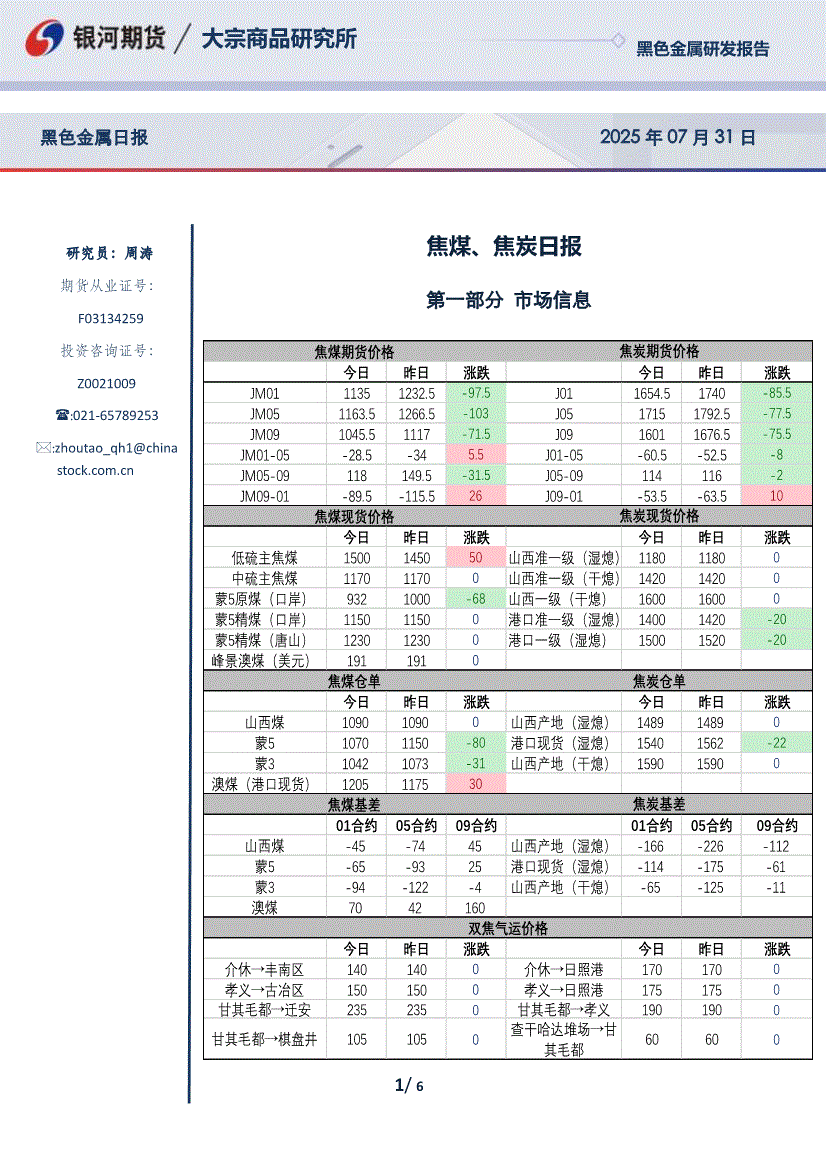 银河期货 / 大宗商品研究所

黑色金属研发报告

黑色金属日报

2025 年 07 月 31 日

研究员：周涛

期货从业证号：

F03134259

投资咨询证号：

Z0021009

☎:021-65789253

✉:zhoutao_qh1@chinastock.com.cn

焦煤、焦炭日报

第一部分 市场信息

| 焦煤期货价格 | | | | 焦炭期货价格 | | | |
|---|---|---|---|---|---|---|---|
| | 今日 | 昨日 | 涨跌 | | 今日 | 昨日 | 涨跌 |
| JM01 | 1135 | 1232.5 | -97.5 | J01 | 1654.5 | 1740 | -85.5 |
| JM05 | 1163.5 | 1266.5 | -103 | J05 | 1715 | 1792.5 | -77.5 |
| JM09 | 1045.5 | 1117 | -71.5 | J09 | 1601 | 1676.5 | -75.5 |
| JM01-05 | -28.5 | -34 | 5.5 | J01-05 | -60.5 | -52.5 | -8 |
| JM05-09 | 118 | 149.5 | -31.5 | J05-09 | 114 | 116 | -2 |
| JM09-01 | -89.5 | -115.5 | 26 | J09-01 | -53.5 | -63.5 | 10 |
| 焦煤现货价格 | | | | 焦炭现货价格 | | | |
| | 今日 | 昨日 | 涨跌 | | 今日 | 昨日 | 涨跌 |
| 低硫主焦煤 | 1500 | 1450 | 50 | 山西准一级（湿熄） | 1180 | 1180 | 0 |
| 中硫主焦煤 | 1170 | 1170 | 0 | 山西准一级（干熄） | 1420 | 1420 | 0 |
| 蒙5原煤（口岸） | 932 | 1000 | -68 | 山西一级（干熄） | 1600 | 1600 | 0 |
| 蒙5精煤（口岸） | 1150 | 1150 | 0 | 港口准一级（湿熄） | 1400 | 1420 | -20 |
| 蒙5精煤（唐山） | 1230 | 1230 | 0 | 港口一级（湿熄） | 1500 | 1520 | -20 |
| 峰景澳煤（美元） | 191 | 191 | 0 | | | | |
| 焦煤仓单 | | | | 焦炭仓单 | | | |
| | 今日 | 昨日 | 涨跌 | | 今日 | 昨日 | 涨跌 |
| 山西煤 | 1090 | 1090 | 0 | 山西产地（湿熄） | 1489 | 1489 | 0 |
| 蒙5 | 1070 | 1150 | -80 | 港口现货（湿熄） | 1540 | 1562 | -22 |
| 蒙3 | 1042 | 1073 | -31 | 山西产地（干熄） | 1590 | 1590 | 0 |
| 澳煤（港口现货） | 1205 | 1175 | 30 | | | | |
| 焦煤基差 | | | | 焦炭基差 | | | |
| | 01合约 | 05合约 | 09合约 | | 01合约 | 05合约 | 09合约 |
| 山西煤 | -45 | -74 | 45 | 山西产地（湿熄） | -166 | -226 | -112 |
| 蒙5 | -65 | -93 | 25 | 港口现货（湿熄） | -114 | -175 | -61 |
| 蒙3 | -94 | -122 | -4 | 山西产地（干熄） | -65 | -125 | -11 |
| 澳煤 | 70 | 42 | 160 | | | | |
| 双焦气运价格 | | | | | | | |
| | 今日 | 昨日 | 涨跌 | | 今日 | 昨日 | 涨跌 |
| 介休→丰南区 | 140 | 140 | 0 | 介休→日照港 | 170 | 170 | 0 |
| 孝义→古冶区 | 150 | 150 | 0 | 孝义→日照港 | 175 | 175 | 0 |
| 甘其毛都→迁安 | 235 | 235 | 0 | 甘其毛都→孝义 | 190 | 190 | 0 |
| 甘其毛都→棋盘井 | 105 | 105 | 0 | 查干哈达堆场→甘其毛都 | 60 | 60 | 0 |

1/ 6